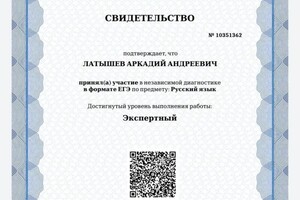 СВИДЕТЕЛЬСТВО

№ 10351362

подтверждает, что

ЛАТЫШЕВ АРКАДИЙ АНДРЕЕВИЧ

принял(а) участие в независимой диагностике в формате ЕГЭ по предмету: Русский язык

Достигнутый уровень выполнения работы:

Экспертный